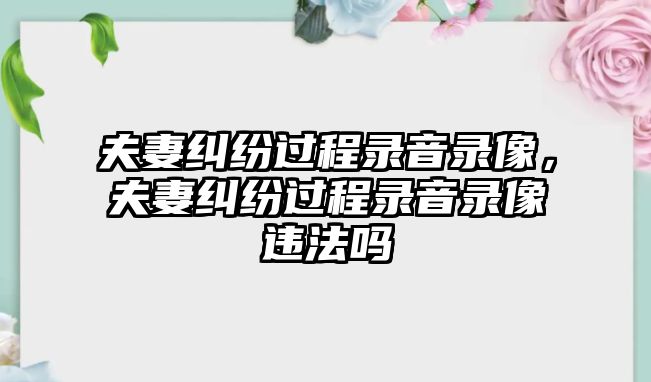 夫妻纠纷过程录音录像，夫妻纠纷过程录音录像违法吗